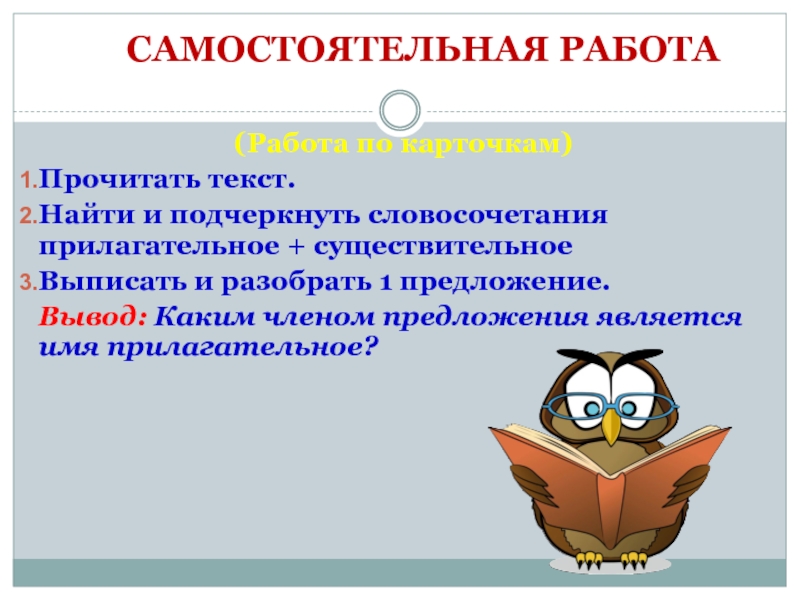 САМОСТОЯТЕЛЬНАЯ РАБОТА

(Работа по карточкам)

1. Прочитать текст.
2. Найти и подчеркнуть словосочетания прилагательное + существительное
3. Выписать и разобрать 1 предложение.

Вывод: Каким членом предложения является имя прилагательное?